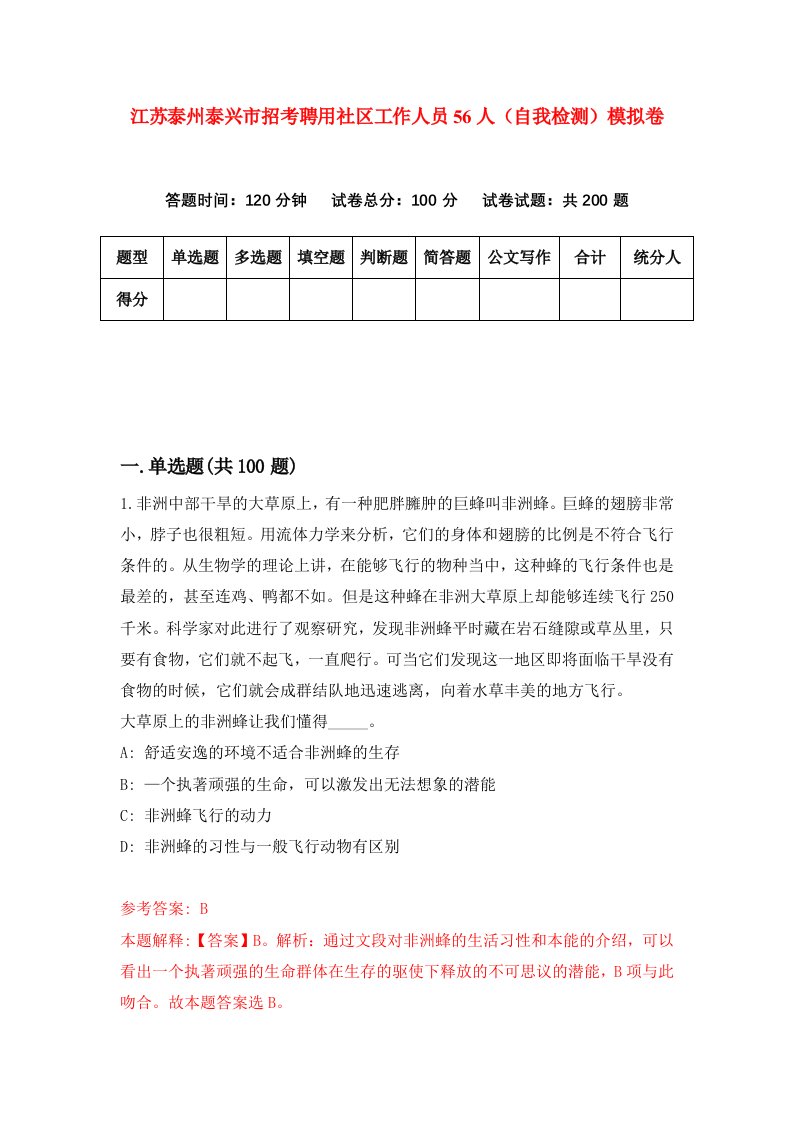 江苏泰州泰兴市招考聘用社区工作人员56人（自我检测）模拟卷

答题时间：120分钟　试卷总分：100分　试卷试题：共200题

| 题型 | 单选题 | 多选题 | 填空题 | 判断题 | 简答题 | 公文写作 | 合计 | 统分人 |
|---|---|---|---|---|---|---|---|---|
| 得分 | | | | | | | | |

一.单选题(共100题)

1.非洲中部干旱的大草原上，有一种肥胖臃肿的巨蜂叫非洲蜂。巨蜂的翅膀非常小，脖子也很粗短。用流体力学来分析，它们的身体和翅膀的比例是不符合飞行条件的。从生物学的理论上讲，在能够飞行的物种当中，这种蜂的飞行条件也是最差的，甚至连鸡、鸭都不如。但是这种蜂在非洲大草原上却能够连续飞行250千米。科学家对此进行了观察研究，发现非洲蜂平时藏在岩石缝隙或草丛里，只要有食物，它们就不起飞，一直爬行。可当它们发现这一地区即将面临干旱没有食物的时候，它们就会成群结队地迅速逃离，向着水草丰美的地方飞行。
大草原上的非洲蜂让我们懂得_____。
A: 舒适安逸的环境不适合非洲蜂的生存
B: 一个执著顽强的生命，可以激发出无法想象的潜能
C: 非洲蜂飞行的动力
D: 非洲蜂的习性与一般飞行动物有区别

参考答案: B
本题解释:【答案】B。解析：通过文段对非洲蜂的生活习性和本能的介绍，可以看出一个执著顽强的生命群体在生存的驱使下释放的不可思议的潜能，B项与此吻合。故本题答案选B。